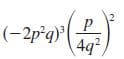 $(-2p^2q)^3\left(\frac{p}{4q^2}\right)^2$